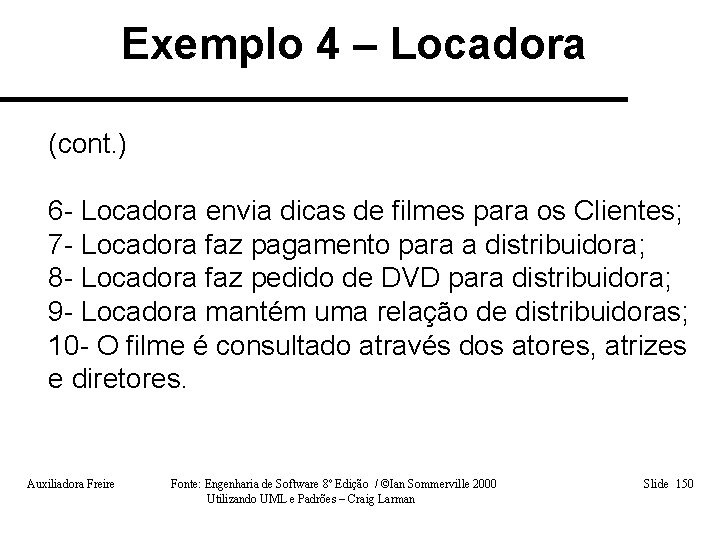 Exemplo 4 – Locadora

(cont.)

6- Locadora envia dicas de filmes para os Clientes;
7- Locadora faz pagamento para a distribuidora;
8- Locadora faz pedido de DVD para distribuidora;
9- Locadora mantém uma relação de distribuidoras;
10- O filme é consultado através dos atores, atrizes e diretores.

Auxiliadora Freire

Fonte: Engenharia de Software 8º Edição / ©Ian Sommerville 2000
Utilizando UML e Padrões – Craig Larman

Slide 150